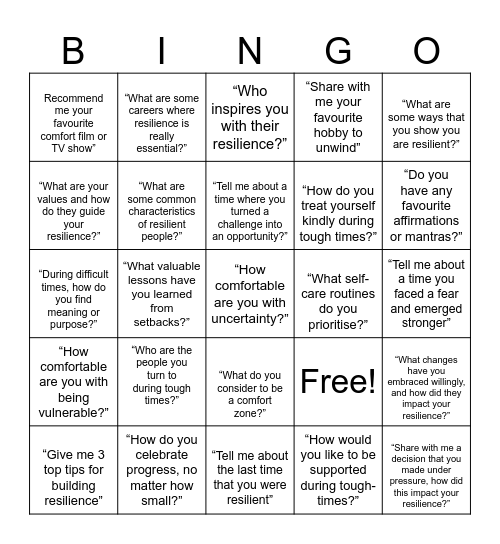 | B | I | N | G | O |
|---|---|---|---|---|
| Recommend me your favourite comfort film or TV show” | “What are some careers where resilience is really essential?” | “Who inspires you with their resilience?” | “Share with me your favourite hobby to unwind” | “What are some ways that you show you are resilient?” |
| “What are your values and how do they guide your resilience?” | “What are some common characteristics of resilient people?” | “Tell me about a time where you turned a challenge into an opportunity?” | “How do you treat yourself kindly during tough times?” | “Do you have any favourite affirmations or mantras?” |
| “During difficult times, how do you find meaning or purpose?” | “What valuable lessons have you learned from setbacks?” | “How comfortable are you with uncertainty?” | “What self-care routines do you prioritise?” | “Tell me about a time you faced a fear and emerged stronger” |
| “How comfortable are you with being vulnerable?” | “Who are the people you turn to during tough times?” | “What do you consider to be a comfort zone?” | Free! | “What changes have you embraced willingly, and how did they impact your resilience?” |
| “Give me 3 top tips for building resilience” | “How do you celebrate progress, no matter how small?” | “Tell me about the last time that you were resilient” | “How would you like to be supported during tough-times?” | “Share with me a decision that you made under pressure, how did this impact your resilience?” |